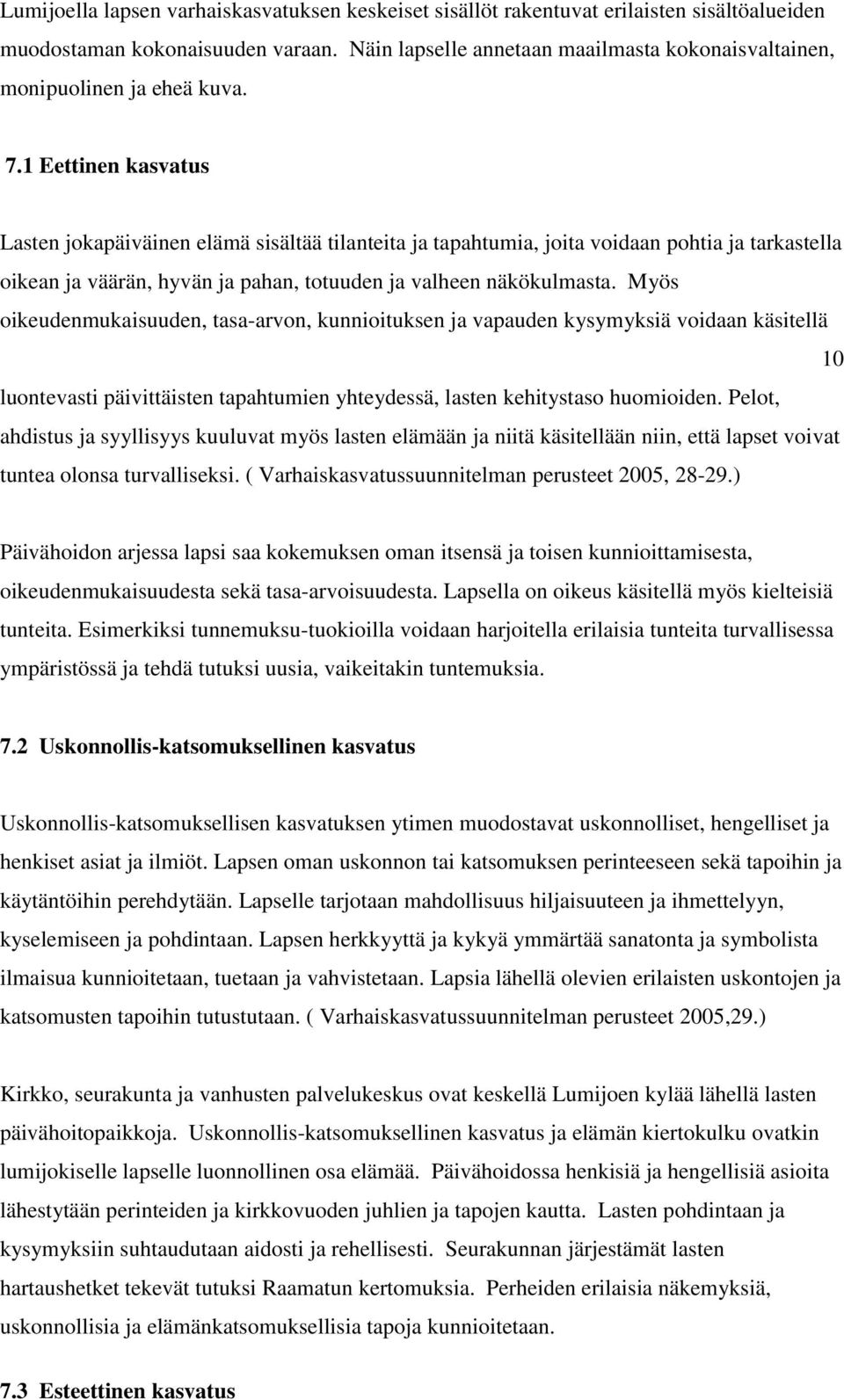 Lumijoella lapsen varhaiskasvatuksen keskeiset sisällöt rakentuvat erilaisten sisältöalueiden muodostaman kokonaisuuden varaan. Näin lapselle annetaan maailmasta kokonaisvaltainen, monipuolinen ja eheä kuva.

7.1 Eettinen kasvatus

Lasten jokapäiväinen elämä sisältää tilanteita ja tapahtumia, joita voidaan pohtia ja tarkastella oikean ja väärän, hyvän ja pahan, totuuden ja valheen näkökulmasta. Myös oikeudenmukaisuuden, tasa-arvon, kunnioituksen ja vapauden kysymyksiä voidaan käsitellä

10

luontevasti päivittäisten tapahtumien yhteydessä, lasten kehitystaso huomioiden. Pelot, ahdistus ja syyllisyys kuuluvat myös lasten elämään ja niitä käsitellään niin, että lapset voivat tuntea olonsa turvalliseksi. ( Varhaiskasvatussuunnitelman perusteet 2005, 28-29.)

Päivähoidon arjessa lapsi saa kokemuksen oman itsensä ja toisen kunnioittamisesta, oikeudenmukaisuudesta sekä tasa-arvoisuudesta. Lapsella on oikeus käsitellä myös kielteisiä tunteita. Esimerkiksi tunnemuksu-tuokioilla voidaan harjoitella erilaisia tunteita turvallisessa ympäristössä ja tehdä tutuksi uusia, vaikeitakin tuntemuksia.

7.2 Uskonnollis-katsomuksellinen kasvatus

Uskonnollis-katsomuksellisen kasvatuksen ytimen muodostavat uskonnolliset, hengelliset ja henkiset asiat ja ilmiöt. Lapsen oman uskonnon tai katsomuksen perinteeseen sekä tapoihin ja käytäntöihin perehdytään. Lapselle tarjotaan mahdollisuus hiljaisuuteen ja ihmettelyyn, kyselemiseen ja pohdintaan. Lapsen herkkyyttä ja kykyä ymmärtää sanatonta ja symbolista ilmaisua kunnioitetaan, tuetaan ja vahvistetaan. Lapsia lähellä olevien erilaisten uskontojen ja katsomusten tapoihin tutustutaan. ( Varhaiskasvatussuunnitelman perusteet 2005,29.)

Kirkko, seurakunta ja vanhusten palvelukeskus ovat keskellä Lumijoen kylää lähellä lasten päivähoitopaikkoja. Uskonnollis-katsomuksellinen kasvatus ja elämän kiertokulku ovatkin lumijokiselle lapselle luonnollinen osa elämää. Päivähoidossa henkisiä ja hengellisiä asioita lähestytään perinteiden ja kirkkovuoden juhlien ja tapojen kautta. Lasten pohdintaan ja kysymyksiin suhtaudutaan aidosti ja rehellisesti. Seurakunnan järjestämät lasten hartaushetket tekevät tutuksi Raamatun kertomuksia. Perheiden erilaisia näkemyksiä, uskonnollisia ja elämänkatsomuksellisia tapoja kunnioitetaan.

7.3 Esteettinen kasvatus